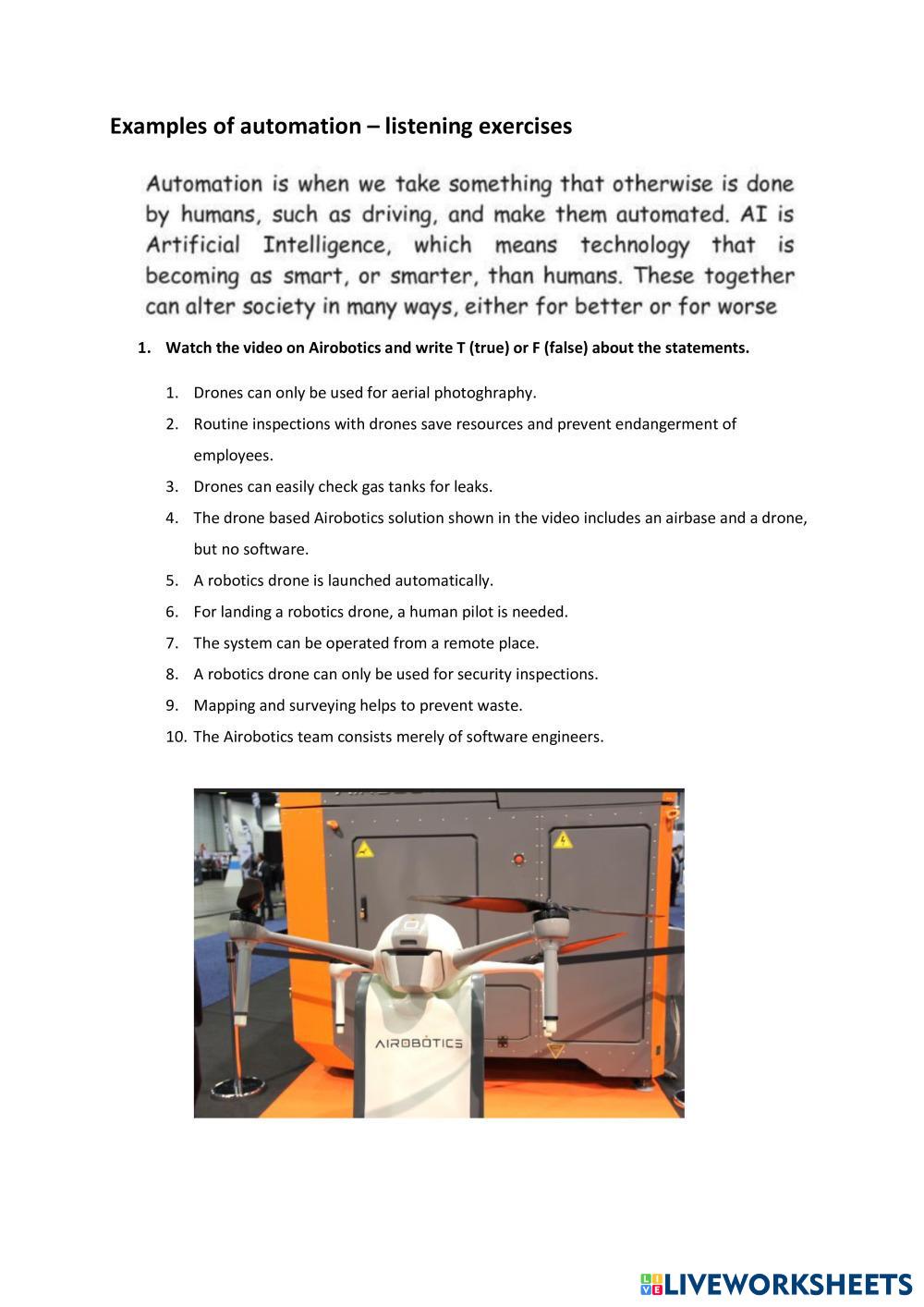 Examples of automation – listening exercises

Automation is when we take something that otherwise is done by humans, such as driving, and make them automated. AI is Artificial Intelligence, which means technology that is becoming as smart, or smarter, than humans. These together can alter society in many ways, either for better or for worse

1. Watch the video on Airobotics and write T (true) or F (false) about the statements.

1. Drones can only be used for aerial photoghraphy.
2. Routine inspections with drones save resources and prevent endangerment of employees.
3. Drones can easily check gas tanks for leaks.
4. The drone based Airobotics solution shown in the video includes an airbase and a drone, but no software.
5. A robotics drone is launched automatically.
6. For landing a robotics drone, a human pilot is needed.
7. The system can be operated from a remote place.
8. A robotics drone can only be used for security inspections.
9. Mapping and surveying helps to prevent waste.
10. The Airobotics team consists merely of software engineers.

AIROBOTICS

LIVEWORKSHEETS